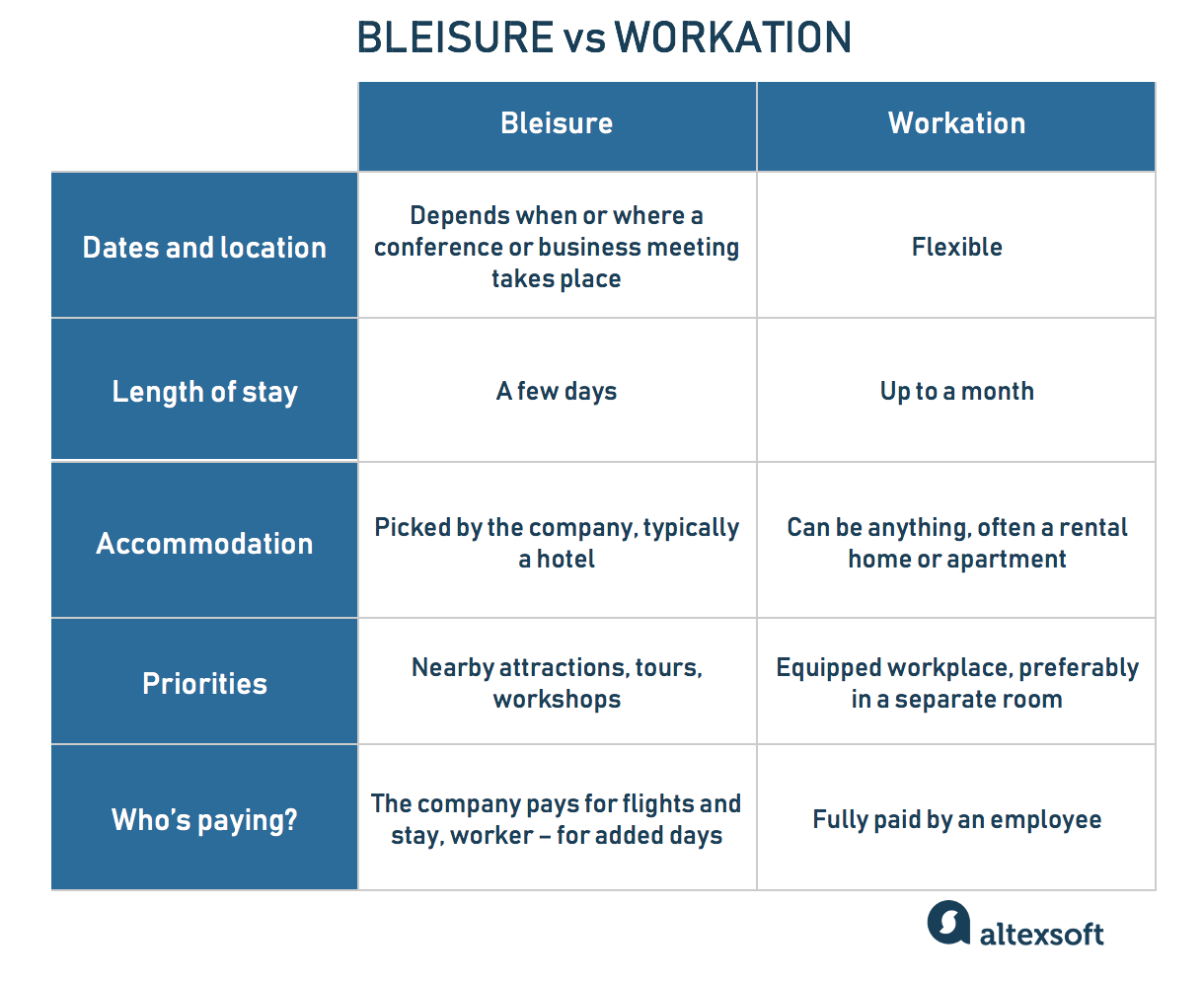 BLEISURE vs WORKATION

| | Bleisure | Workation |
|---|---|---|
| Dates and location | Depends when or where a conference or business meeting takes place | Flexible |
| Length of stay | A few days | Up to a month |
| Accommodation | Picked by the company, typically a hotel | Can be anything, often a rental home or apartment |
| Priorities | Nearby attractions, tours, workshops | Equipped workplace, preferably in a separate room |
| Who's paying? | The company pays for flights and stay, worker – for added days | Fully paid by an employee |

altexsoft